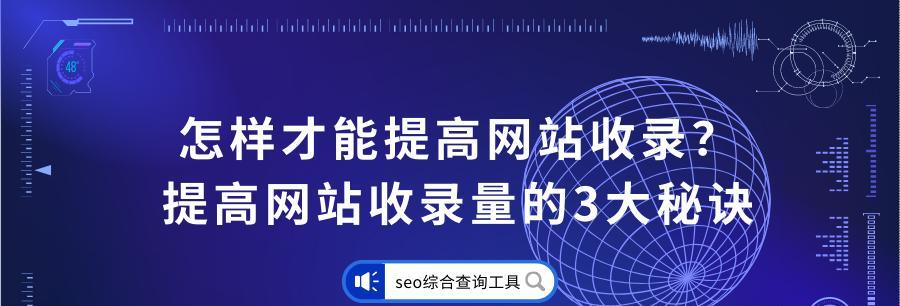 48°

怎样才能提高网站收录?
提高网站收录量的3大秘诀

seo综合查询工具